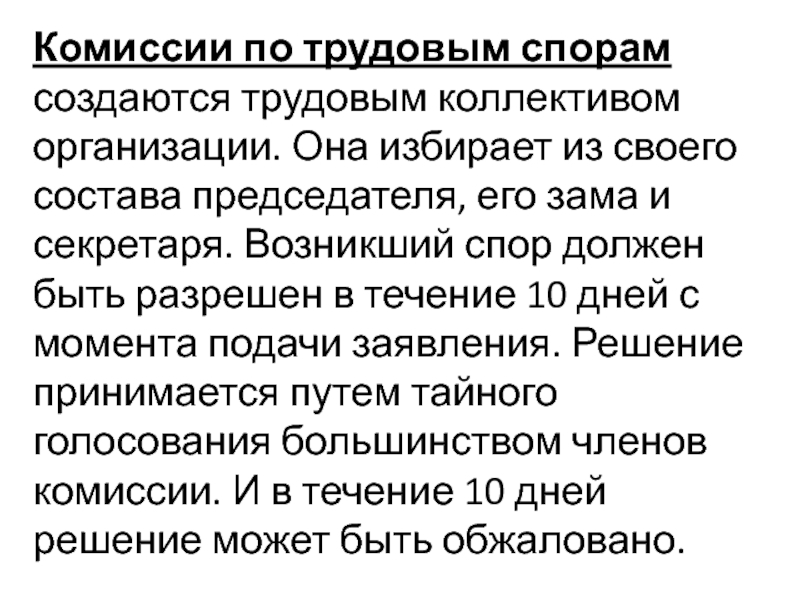 Комиссии по трудовым спорам создаются трудовым коллективом организации. Она избирает из своего состава председателя, его зама и секретаря. Возникший спор должен быть разрешен в течение 10 дней с момента подачи заявления. Решение принимается путем тайного голосования большинством членов комиссии. И в течение 10 дней решение может быть обжаловано.